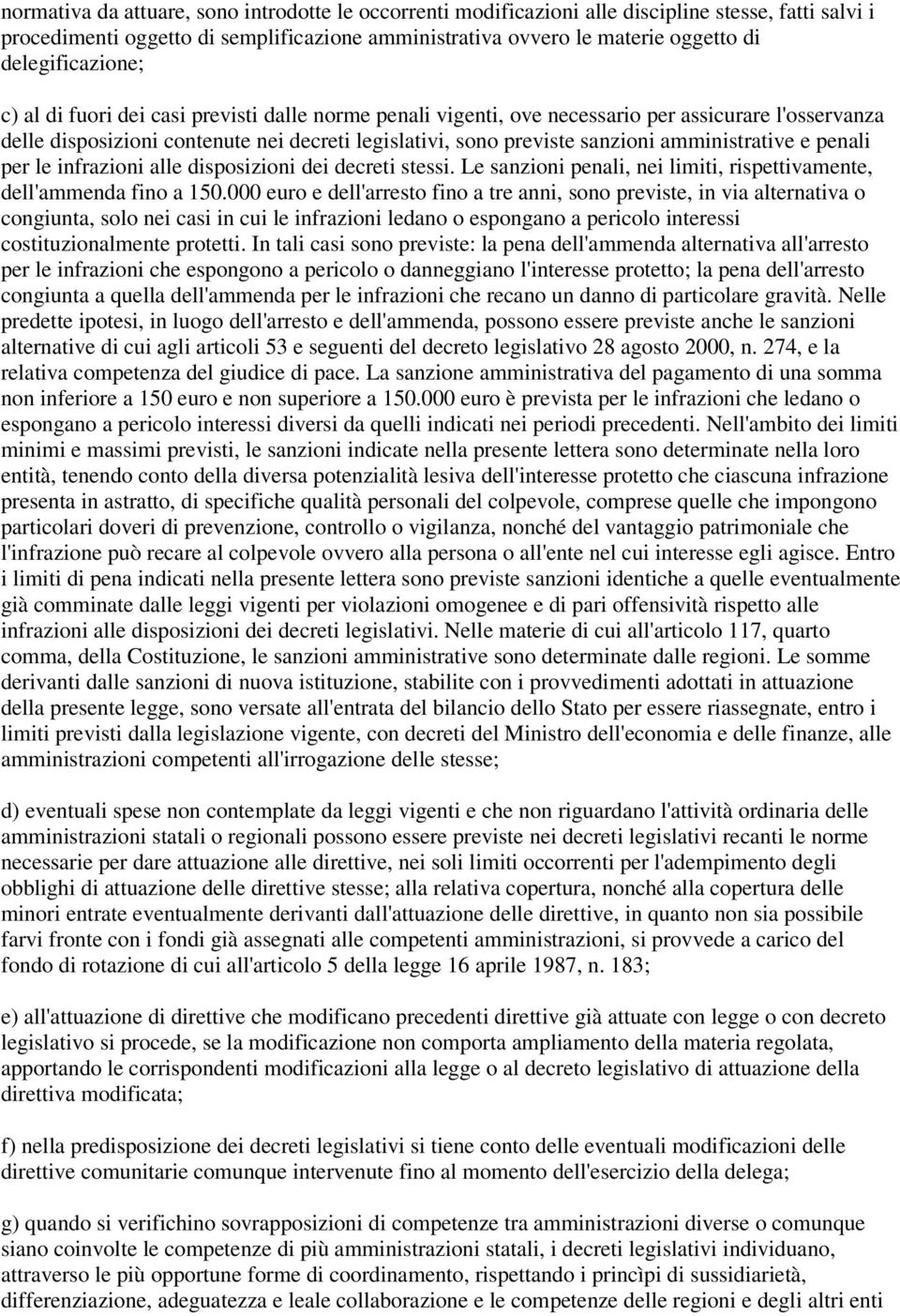 normativa da attuare, sono introdotte le occorrenti modificazioni alle discipline stesse, fatti salvi i procedimenti oggetto di semplificazione amministrativa ovvero le materie oggetto di delegificazione;

c) al di fuori dei casi previsti dalle norme penali vigenti, ove necessario per assicurare l'osservanza delle disposizioni contenute nei decreti legislativi, sono previste sanzioni amministrative e penali per le infrazioni alle disposizioni dei decreti stessi. Le sanzioni penali, nei limiti, rispettivamente, dell'ammenda fino a 150.000 euro e dell'arresto fino a tre anni, sono previste, in via alternativa o congiunta, solo nei casi in cui le infrazioni ledano o espongano a pericolo interessi costituzionalmente protetti. In tali casi sono previste: la pena dell'ammenda alternativa all'arresto per le infrazioni che espongono a pericolo o danneggiano l'interesse protetto; la pena dell'arresto congiunta a quella dell'ammenda per le infrazioni che recano un danno di particolare gravità. Nelle predette ipotesi, in luogo dell'arresto e dell'ammenda, possono essere previste anche le sanzioni alternative di cui agli articoli 53 e seguenti del decreto legislativo 28 agosto 2000, n. 274, e la relativa competenza del giudice di pace. La sanzione amministrativa del pagamento di una somma non inferiore a 150 euro e non superiore a 150.000 euro è prevista per le infrazioni che ledano o espongano a pericolo interessi diversi da quelli indicati nei periodi precedenti. Nell'ambito dei limiti minimi e massimi previsti, le sanzioni indicate nella presente lettera sono determinate nella loro entità, tenendo conto della diversa potenzialità lesiva dell'interesse protetto che ciascuna infrazione presenta in astratto, di specifiche qualità personali del colpevole, comprese quelle che impongono particolari doveri di prevenzione, controllo o vigilanza, nonché del vantaggio patrimoniale che l'infrazione può recare al colpevole ovvero alla persona o all'ente nel cui interesse egli agisce. Entro i limiti di pena indicati nella presente lettera sono previste sanzioni identiche a quelle eventualmente già comminate dalle leggi vigenti per violazioni omogenee e di pari offensività rispetto alle infrazioni alle disposizioni dei decreti legislativi. Nelle materie di cui all'articolo 117, quarto comma, della Costituzione, le sanzioni amministrative sono determinate dalle regioni. Le somme derivanti dalle sanzioni di nuova istituzione, stabilite con i provvedimenti adottati in attuazione della presente legge, sono versate all'entrata del bilancio dello Stato per essere riassegnate, entro i limiti previsti dalla legislazione vigente, con decreti del Ministro dell'economia e delle finanze, alle amministrazioni competenti all'irrogazione delle stesse;

d) eventuali spese non contemplate da leggi vigenti e che non riguardano l'attività ordinaria delle amministrazioni statali o regionali possono essere previste nei decreti legislativi recanti le norme necessarie per dare attuazione alle direttive, nei soli limiti occorrenti per l'adempimento degli obblighi di attuazione delle direttive stesse; alla relativa copertura, nonché alla copertura delle minori entrate eventualmente derivanti dall'attuazione delle direttive, in quanto non sia possibile farvi fronte con i fondi già assegnati alle competenti amministrazioni, si provvede a carico del fondo di rotazione di cui all'articolo 5 della legge 16 aprile 1987, n. 183;

e) all'attuazione di direttive che modificano precedenti direttive già attuate con legge o con decreto legislativo si procede, se la modificazione non comporta ampliamento della materia regolata, apportando le corrispondenti modificazioni alla legge o al decreto legislativo di attuazione della direttiva modificata;

f) nella predisposizione dei decreti legislativi si tiene conto delle eventuali modificazioni delle direttive comunitarie comunque intervenute fino al momento dell'esercizio della delega;

g) quando si verifichino sovrapposizioni di competenze tra amministrazioni diverse o comunque siano coinvolte le competenze di più amministrazioni statali, i decreti legislativi individuano, attraverso le più opportune forme di coordinamento, rispettando i princìpi di sussidiarietà, differenziazione, adeguatezza e leale collaborazione e le competenze delle regioni e degli altri enti